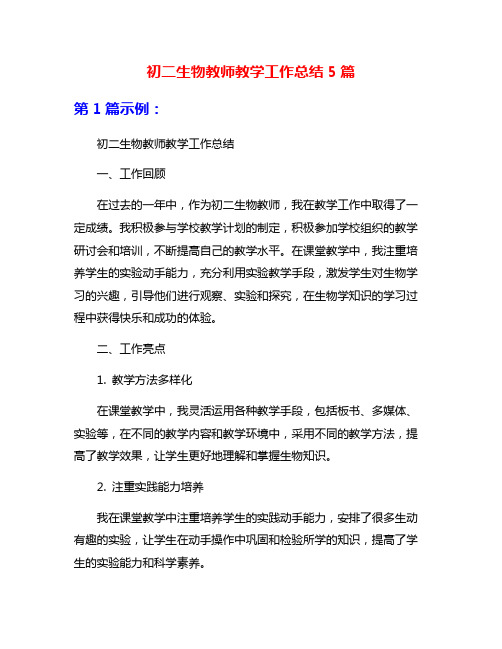 初二生物教师教学工作总结 5 篇

第 1 篇示例：

初二生物教师教学工作总结

一、工作回顾

在过去的一年中，作为初二生物教师，我在教学工作中取得了一定成绩。我积极参与学校教学计划的制定，积极参加学校组织的教学研讨会和培训，不断提高自己的教学水平。在课堂教学中，我注重培养学生的实验动手能力，充分利用实验教学手段，激发学生对生物学习的兴趣，引导他们进行观察、实验和探究，在生物学知识的学习过程中获得快乐和成功的体验。

二、工作亮点

1. 教学方法多样化

在课堂教学中，我灵活运用各种教学手段，包括板书、多媒体、实验等，在不同的教学内容和教学环境中，采用不同的教学方法，提高了教学效果，让学生更好地理解和掌握生物知识。

2. 注重实践能力培养

我在课堂教学中注重培养学生的实践动手能力，安排了很多生动有趣的实验，让学生在动手操作中巩固和检验所学的知识，提高了学生的实验能力和科学素养。